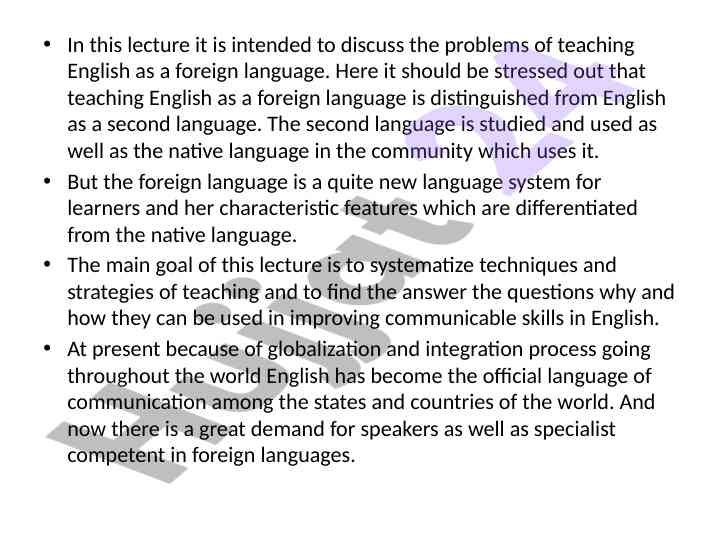 • In this lecture it is intended to discuss the problems of teaching English as a foreign language. Here it should be stressed out that teaching English as a foreign language is distinguished from English as a second language. The second language is studied and used as well as the native language in the community which uses it.

• But the foreign language is a quite new language system for learners and her characteristic features which are differentiated from the native language.

• The main goal of this lecture is to systematize techniques and strategies of teaching and to find the answer the questions why and how they can be used in improving communicable skills in English.

• At present because of globalization and integration process going throughout the world English has become the official language of communication among the states and countries of the world. And now there is a great demand for speakers as well as specialist competent in foreign languages.

Hujjat 24